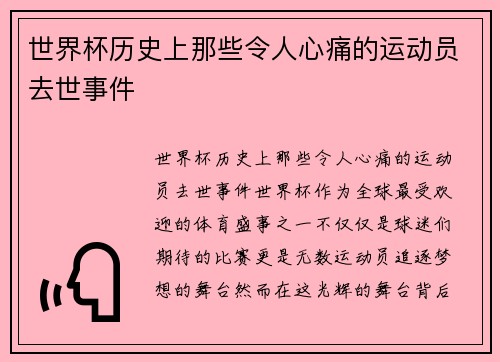 世界杯历史上那些令人心痛的运动员去世事件

世界杯历史上那些令人心痛的运动员去世事件世界杯作为全球最受欢迎的体育盛事之一不仅仅是球迷们期待的比赛更是无数运动员追逐梦想的舞台然而在这光辉的舞台背后